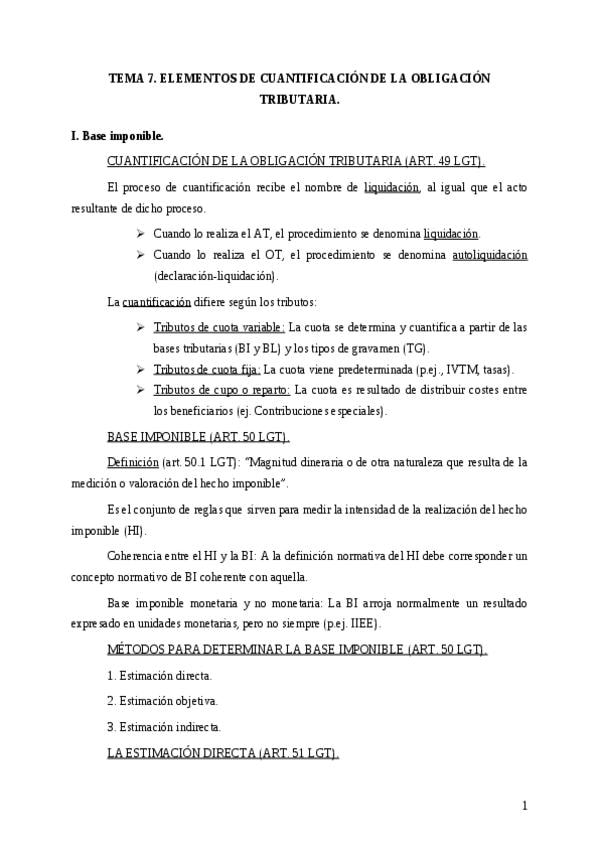 TEMA 7. ELEMENTOS DE CUANTIFICACIÓN DE LA OBLIGACIÓN TRIBUTARIA.

I. Base imponible.

CUANTIFICACIÓN DE LA OBLIGACIÓN TRIBUTARIA (ART. 49 LGT).

El proceso de cuantificación recibe el nombre de liquidación, al igual que el acto resultante de dicho proceso.

➢ Cuando lo realiza el AT, el procedimiento se denomina liquidación.
➢ Cuando lo realiza el OT, el procedimiento se denomina autoliquidación (declaración-liquidación).

La cuantificación difiere según los tributos:

➢ Tributos de cuota variable: La cuota se determina y cuantifica a partir de las bases tributarias (BI y BL) y los tipos de gravamen (TG).
➢ Tributos de cuota fija: La cuota viene predeterminada (p.ej., IVTM, tasas).
➢ Tributos de cupo o reparto: La cuota es resultado de distribuir costes entre los beneficiarios (ej. Contribuciones especiales).

BASE IMPONIBLE (ART. 50 LGT).

Definición (art. 50.1 LGT): "Magnitud dineraria o de otra naturaleza que resulta de la medición o valoración del hecho imponible".

Es el conjunto de reglas que sirven para medir la intensidad de la realización del hecho imponible (HI).

Coherencia entre el HI y la BI: A la definición normativa del HI debe corresponder un concepto normativo de BI coherente con aquella.

Base imponible monetaria y no monetaria: La BI arroja normalmente un resultado expresado en unidades monetarias, pero no siempre (p.ej. IIEE).

MÉTODOS PARA DETERMINAR LA BASE IMPONIBLE (ART. 50 LGT).

1. Estimación directa.

2. Estimación objetiva.

3. Estimación indirecta.

LA ESTIMACIÓN DIRECTA (ART. 51 LGT).

1